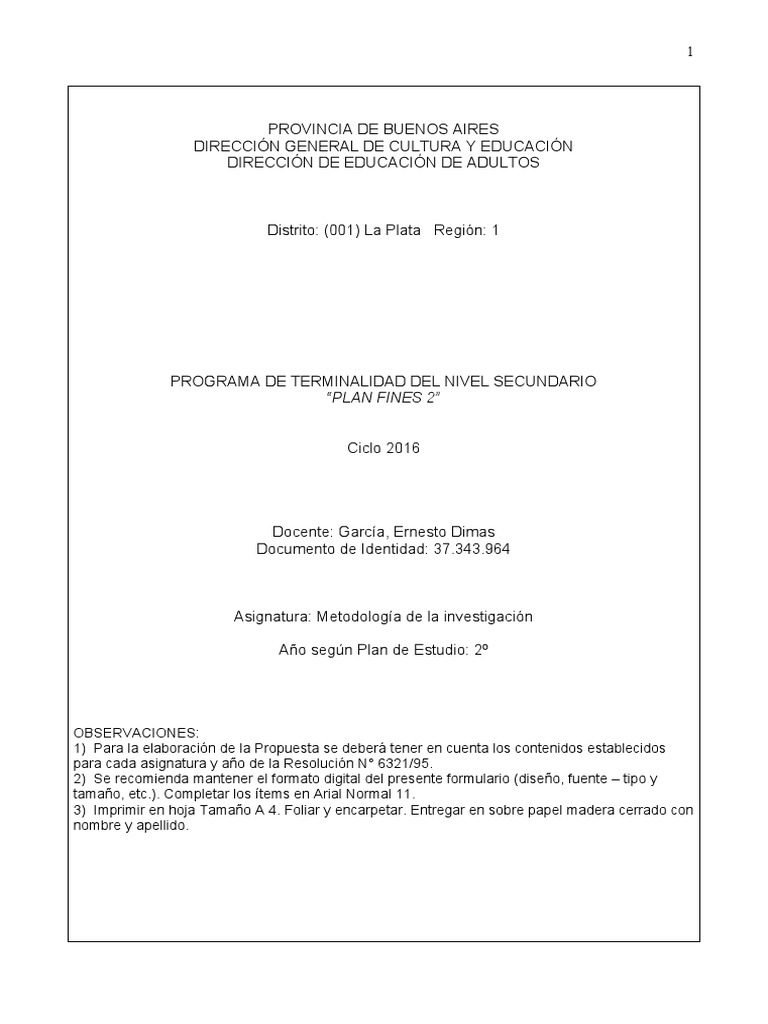 1

PROVINCIA DE BUENOS AIRES
DIRECCIÓN GENERAL DE CULTURA Y EDUCACIÓN
DIRECCIÓN DE EDUCACIÓN DE ADULTOS

Distrito: (001) La Plata Región: 1

PROGRAMA DE TERMINALIDAD DEL NIVEL SECUNDARIO
"PLAN FINES 2"

Ciclo 2016

Docente: García, Ernesto Dimas
Documento de Identidad: 37.343.964

Asignatura: Metodología de la investigación

Año según Plan de Estudio: 2º

OBSERVACIONES:
1) Para la elaboración de la Propuesta se deberá tener en cuenta los contenidos establecidos para cada asignatura y año de la Resolución N° 6321/95.
2) Se recomienda mantener el formato digital del presente formulario (diseño, fuente – tipo y tamaño, etc.). Completar los ítems en Arial Normal 11.
3) Imprimir en hoja Tamaño A 4. Foliar y encarpetar. Entregar en sobre papel madera cerrado con nombre y apellido.